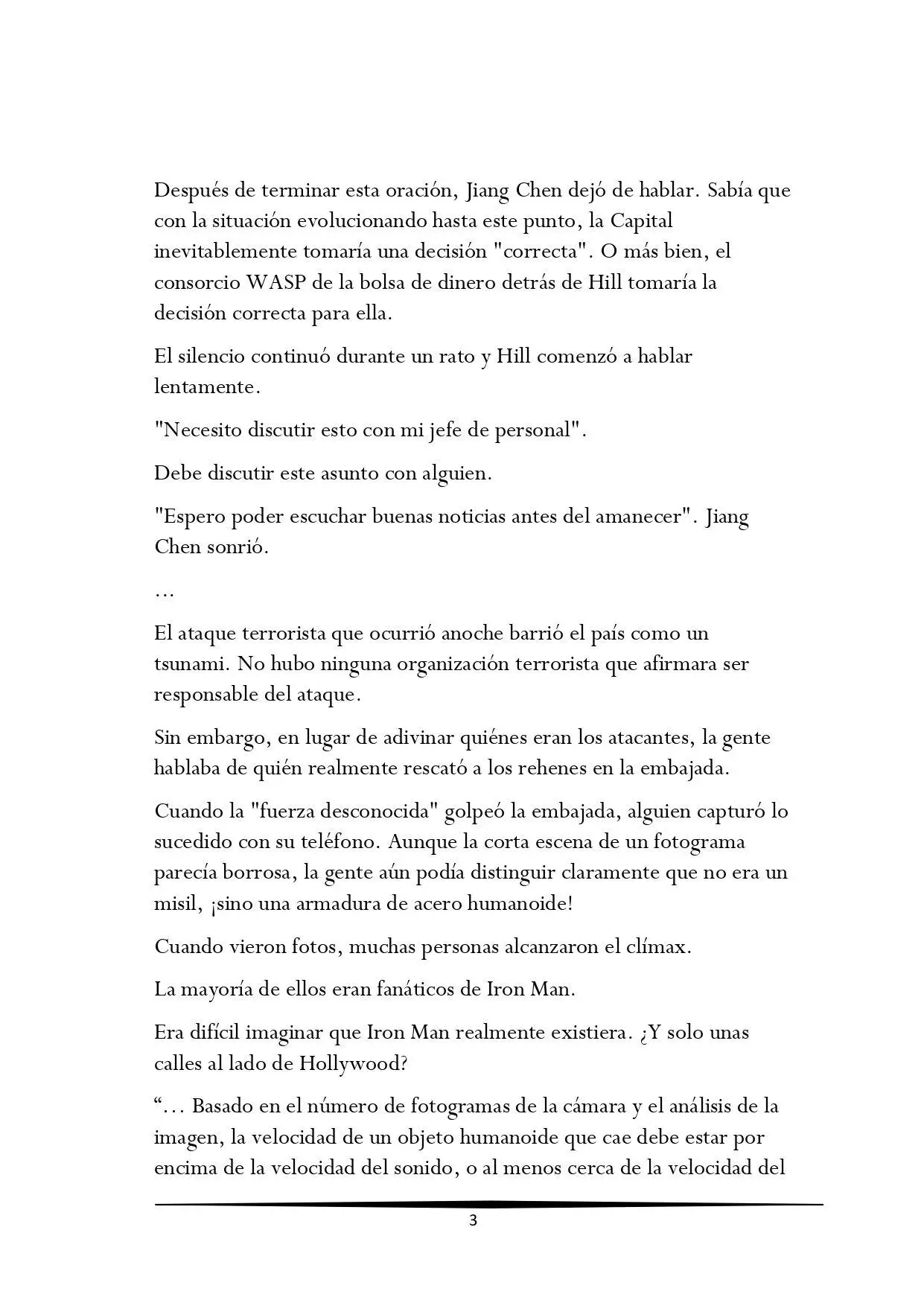 Después de terminar esta oración, Jiang Chen dejó de hablar. Sabía que con la situación evolucionando hasta este punto, la Capital inevitablemente tomaría una decisión "correcta". O más bien, el consorcio WASP de la bolsa de dinero detrás de Hill tomaría la decisión correcta para ella.

El silencio continuó durante un rato y Hill comenzó a hablar lentamente.

"Necesito discutir esto con mi jefe de personal".

Debe discutir este asunto con alguien.

"Espero poder escuchar buenas noticias antes del amanecer". Jiang Chen sonrió.

...

El ataque terrorista que ocurrió anoche barrió el país como un tsunami. No hubo ninguna organización terrorista que afirmara ser responsable del ataque.

Sin embargo, en lugar de adivinar quiénes eran los atacantes, la gente hablaba de quién realmente rescató a los rehenes en la embajada.

Cuando la "fuerza desconocida" golpeó la embajada, alguien capturó lo sucedido con su teléfono. Aunque la corta escena de un fotograma parecía borrosa, la gente aún podía distinguir claramente que no era un misil, ¡sino una armadura de acero humanoide!

Cuando vieron fotos, muchas personas alcanzaron el clímax.

La mayoría de ellos eran fanáticos de Iron Man.

Era difícil imaginar que Iron Man realmente existiera. ¿Y solo unas calles al lado de Hollywood?

“... Basado en el número de fotogramas de la cámara y el análisis de la imagen, la velocidad de un objeto humanoide que cae debe estar por encima de la velocidad del sonido, o al menos cerca de la velocidad del

3